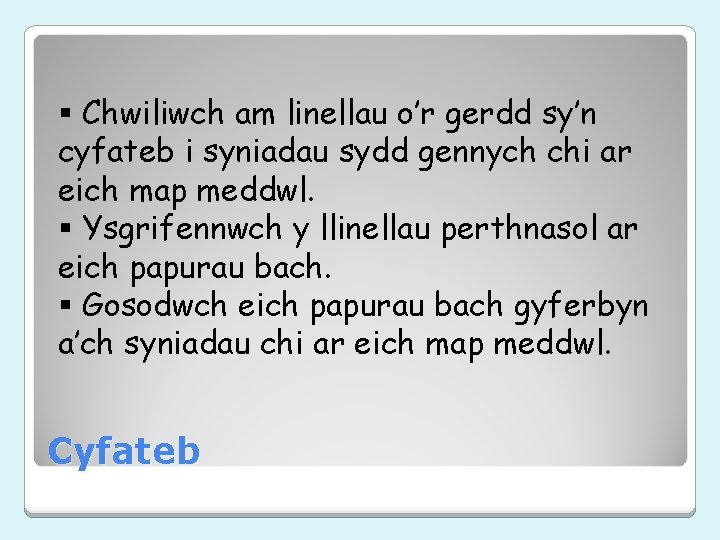 ▪ Chwiliwch am linellau o'r gerdd sy'n cyfateb i syniadau sydd gennych chi ar eich map meddwl.
▪ Ysgrifennwch y llinellau perthnasol ar eich papurau bach.
▪ Gosodwch eich papurau bach gyferbyn a'ch syniadau chi ar eich map meddwl.

Cyfateb